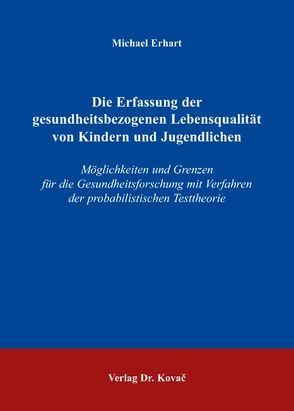 Michael Erhart

Die Erfassung der gesundheitsbezogenen Lebensqualität von Kindern und Jugendlichen

Möglichkeiten und Grenzen für die Gesundheitsforschung mit Verfahren der probabilistischen Testtheorie

Verlag Dr. Kovač